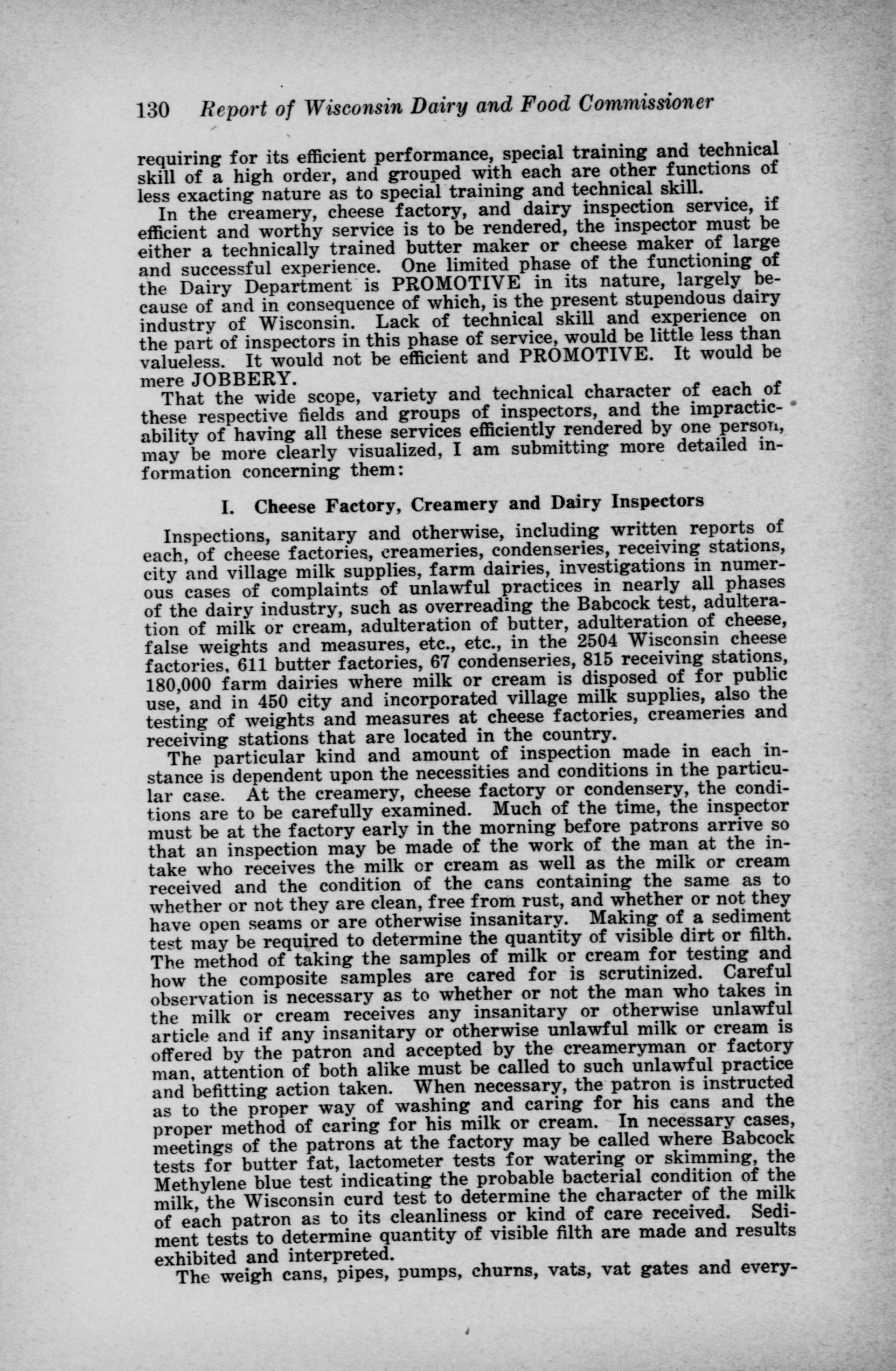 130 Report of Wisconsin Dairy and Food Commissioner

requiring for its efficient performance, special training and technical skill of a high order, and grouped with each are other functions of less exacting nature as to special training and technical skill.

In the creamery, cheese factory, and dairy inspection service, if efficient and worthy service is to be rendered, the inspector must be either a technically trained butter maker or cheese maker of large and successful experience. One limited phase of the functioning of the Dairy Department is PROMOTIVE in its nature, largely because of and in consequence of which, is the present stupendous dairy industry of Wisconsin. Lack of technical skill and experience on the part of inspectors in this phase of service, would be little less than valueless. It would not be efficient and PROMOTIVE. It would be mere JOBBERY.

That the wide scope, variety and technical character of each of these respective fields and groups of inspectors, and the impracticability of having all these services efficiently rendered by one person, may be more clearly visualized, I am submitting more detailed information concerning them:

I. Cheese Factory, Creamery and Dairy Inspectors

Inspections, sanitary and otherwise, including written reports of each, of cheese factories, creameries, condenseries, receiving stations, city and village milk supplies, farm dairies, investigations in numerous cases of complaints of unlawful practices in nearly all phases of the dairy industry, such as overreading the Babcock test, adulteration of milk or cream, adulteration of butter, adulteration of cheese, false weights and measures, etc., etc., in the 2504 Wisconsin cheese factories, 611 butter factories, 67 condenseries, 815 receiving stations, 180,000 farm dairies where milk or cream is disposed of for public use, and in 450 city and incorporated village milk supplies, also the testing of weights and measures at cheese factories, creameries and receiving stations that are located in the country.

The particular kind and amount of inspection made in each instance is dependent upon the necessities and conditions in the particular case. At the creamery, cheese factory or condensery, the conditions are to be carefully examined. Much of the time, the inspector must be at the factory early in the morning before patrons arrive so that an inspection may be made of the work of the man at the intake who receives the milk or cream as well as the milk or cream received and the condition of the cans containing the same as to whether or not they are clean, free from rust, and whether or not they have open seams or are otherwise insanitary. Making of a sediment test may be required to determine the quantity of visible dirt or filth. The method of taking the samples of milk or cream for testing and how the composite samples are cared for is scrutinized. Careful observation is necessary as to whether or not the man who takes in the milk or cream receives any insanitary or otherwise unlawful article and if any insanitary or otherwise unlawful milk or cream is offered by the patron and accepted by the creameryman or factory man, attention of both alike must be called to such unlawful practice and befitting action taken. When necessary, the patron is instructed as to the proper way of washing and caring for his cans and the proper method of caring for his milk or cream. In necessary cases, meetings of the patrons at the factory may be called where Babcock tests for butter fat, lactometer tests for watering or skimming, the Methylene blue test indicating the probable bacterial condition of the milk, the Wisconsin curd test to determine the character of the milk of each patron as to its cleanliness or kind of care received. Sediment tests to determine quantity of visible filth are made and results exhibited and interpreted.

The weigh cans, pipes, pumps, churns, vats, vat gates and every-